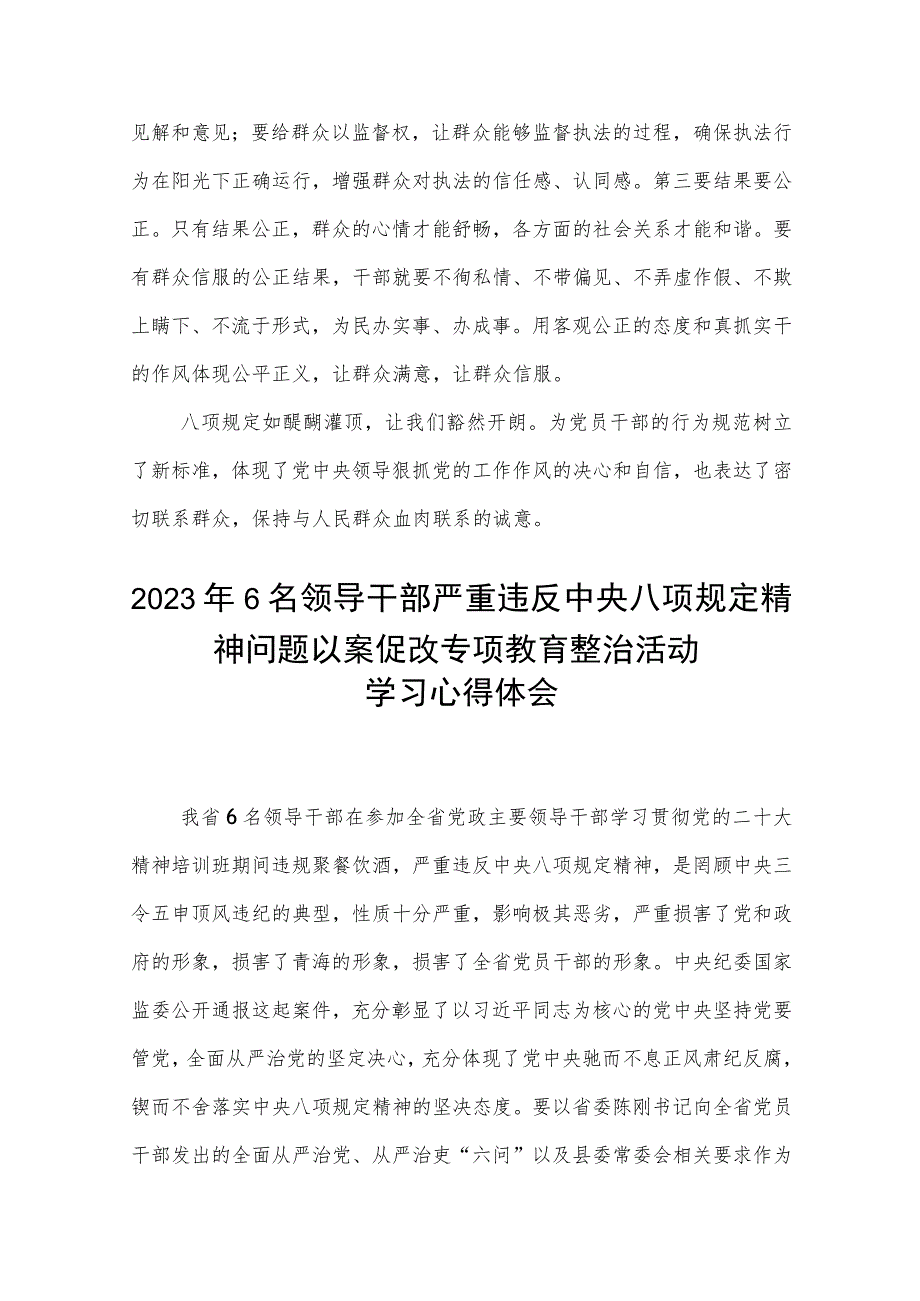 见解和意见；要给群众以监督权，让群众能够监督执法的过程，确保执法行为在阳光下正确运行，增强群众对执法的信任感、认同感。第三要结果要公正。只有结果公正，群众的心情才能舒畅，各方面的社会关系才能和谐。要有群众信服的公正结果，干部就要不徇私情、不带偏见、不弄虚作假、不欺上瞒下、不流于形式，为民办实事、办成事。用客观公正的态度和真抓实干的作风体现公平正义，让群众满意，让群众信服。

八项规定如醍醐灌顶，让我们豁然开朗。为党员干部的行为规范树立了新标准，体现了党中央领导狠抓党的工作作风的决心和自信，也表达了密切联系群众，保持与人民群众血肉联系的诚意。

2023年6名领导干部严重违反中央八项规定精神问题以案促改专项教育整治活动学习心得体会

我省6名领导干部在参加全省党政主要领导干部学习贯彻党的二十大精神培训班期间违规聚餐饮酒，严重违反中央八项规定精神，是罔顾中央三令五申顶风违纪的典型，性质十分严重，影响极其恶劣，严重损害了党和政府的形象，损害了青海的形象，损害了全省党员干部的形象。中央纪委国家监委公开通报这起案件，充分彰显了以习近平同志为核心的党中央坚持党要管党，全面从严治党的坚定决心，充分体现了党中央驰而不息正风肃纪反腐，锲而不舍落实中央八项规定精神的坚决态度。要以省委陈刚书记向全省党员干部发出的全面从严治党、从严治吏“六问”以及县委常委会相关要求作为